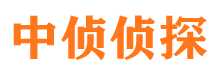 中侦侦探